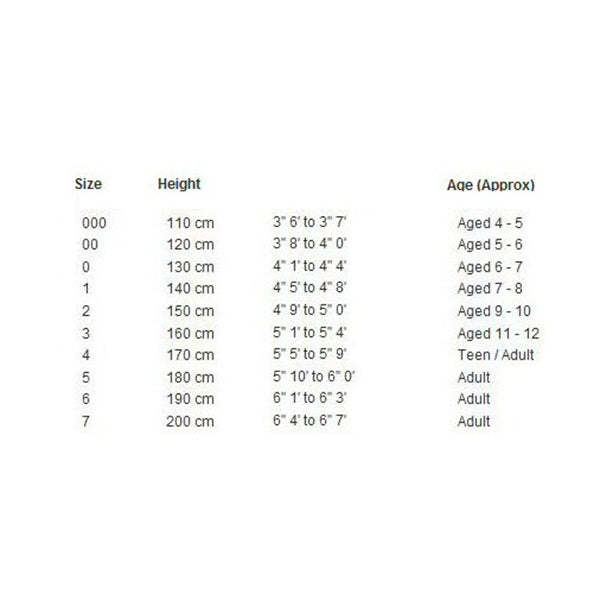 | Size | Height | | Age (Approx) |
|---|---|---|---|
| 000 | 110 cm | 3" 6' to 3" 7' | Aged 4 - 5 |
| 00 | 120 cm | 3" 8' to 4" 0' | Aged 5 - 6 |
| 0 | 130 cm | 4" 1' to 4" 4' | Aged 6 - 7 |
| 1 | 140 cm | 4" 5' to 4" 8' | Aged 7 - 8 |
| 2 | 150 cm | 4" 9' to 5" 0' | Aged 9 - 10 |
| 3 | 160 cm | 5" 1' to 5" 4' | Aged 11 - 12 |
| 4 | 170 cm | 5" 5' to 5" 9' | Teen / Adult |
| 5 | 180 cm | 5" 10' to 6" 0' | Adult |
| 6 | 190 cm | 6" 1' to 6" 3' | Adult |
| 7 | 200 cm | 6" 4' to 6" 7' | Adult |